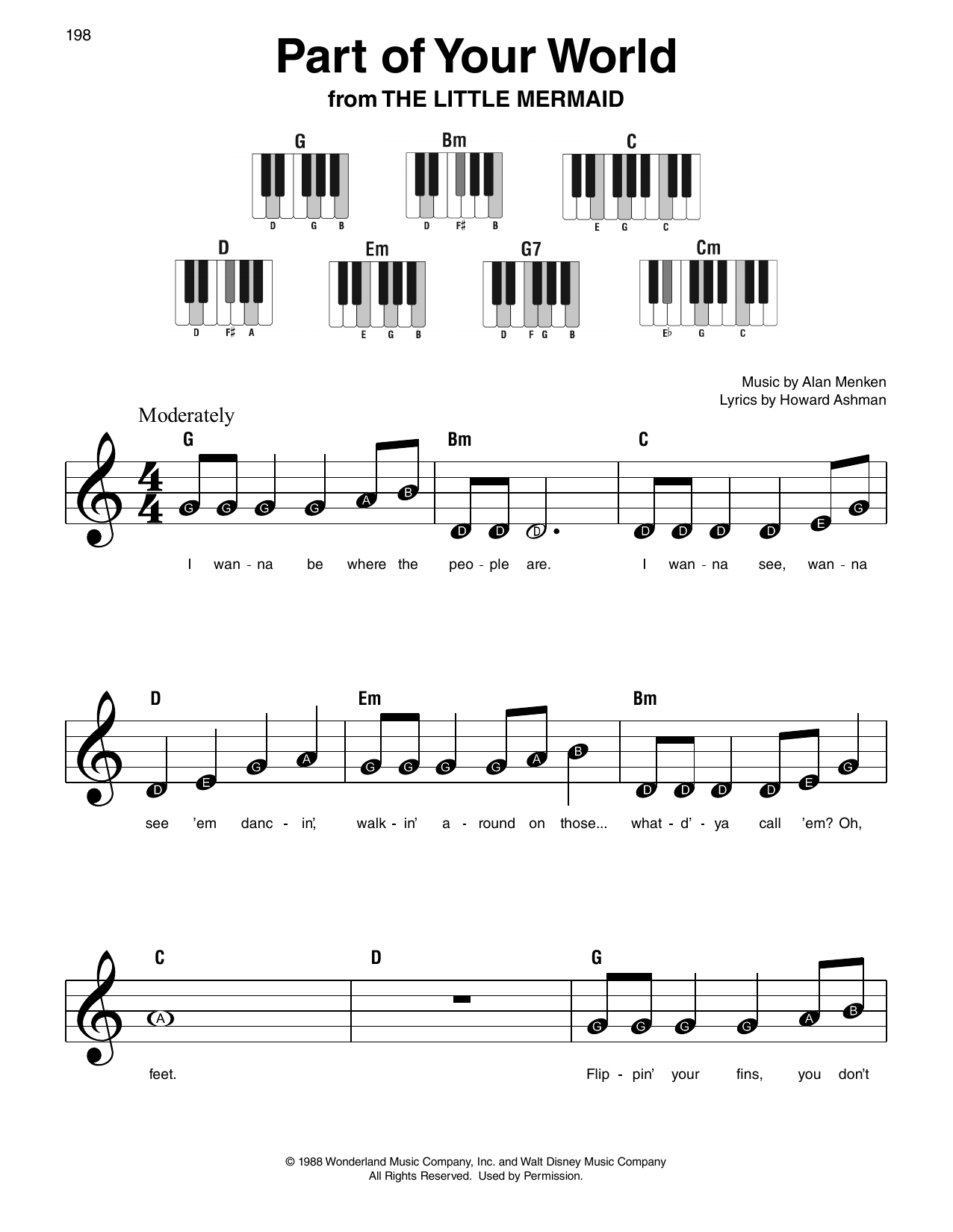 198

Part of Your World

from THE LITTLE MERMAID

G
D G B

Bm
D F♯ B

C
E G C

D
D F♯ A

Em
E G B

G7
D F G B

Cm
E♭ G C

Music by Alan Menken
Lyrics by Howard Ashman

Moderately

G Bm C

G G G G A B D D D D D D D E G

I wan - na be where the peo - ple are. I wan - na see, wan - na

D Em Bm

D E G A G G G G A B D D D D E G

see 'em danc - in', walk - in' a - round on those... what - d' - ya call 'em? Oh,

C D G

A G G G G A B

feet. Flip - pin' your fins, you don't

© 1988 Wonderland Music Company, Inc. and Walt Disney Music Company
All Rights Reserved. Used by Permission.